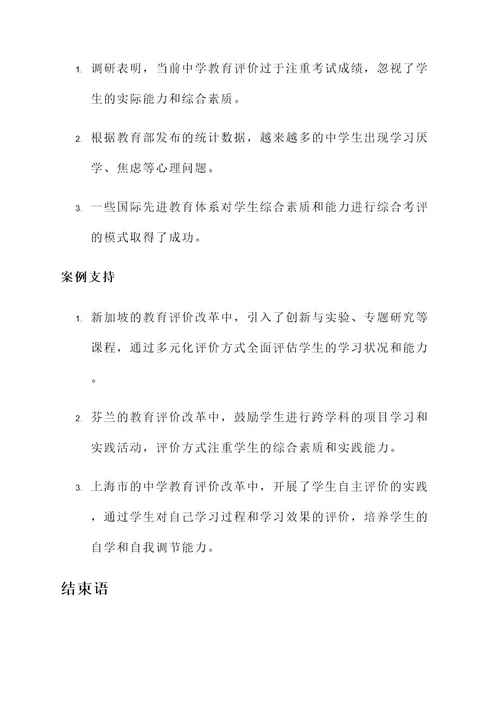 1. 调研表明，当前中学教育评价过于注重考试成绩，忽视了学生的实际能力和综合素质。

2. 根据教育部发布的统计数据，越来越多的中学生出现学习厌学、焦虑等心理问题。

3. 一些国际先进教育体系对学生综合素质和能力进行综合考评的模式取得了成功。

案例支持

1. 新加坡的教育评价改革中，引入了创新与实验、专题研究等课程，通过多元化评价方式全面评估学生的学习状况和能力。

2. 芬兰的教育评价改革中，鼓励学生进行跨学科的项目学习和实践活动，评价方式注重学生的综合素质和实践能力。

3. 上海市的中学教育评价改革中，开展了学生自主评价的实践，通过学生对自己学习过程和学习效果的评价，培养学生的自学和自我调节能力。

结束语